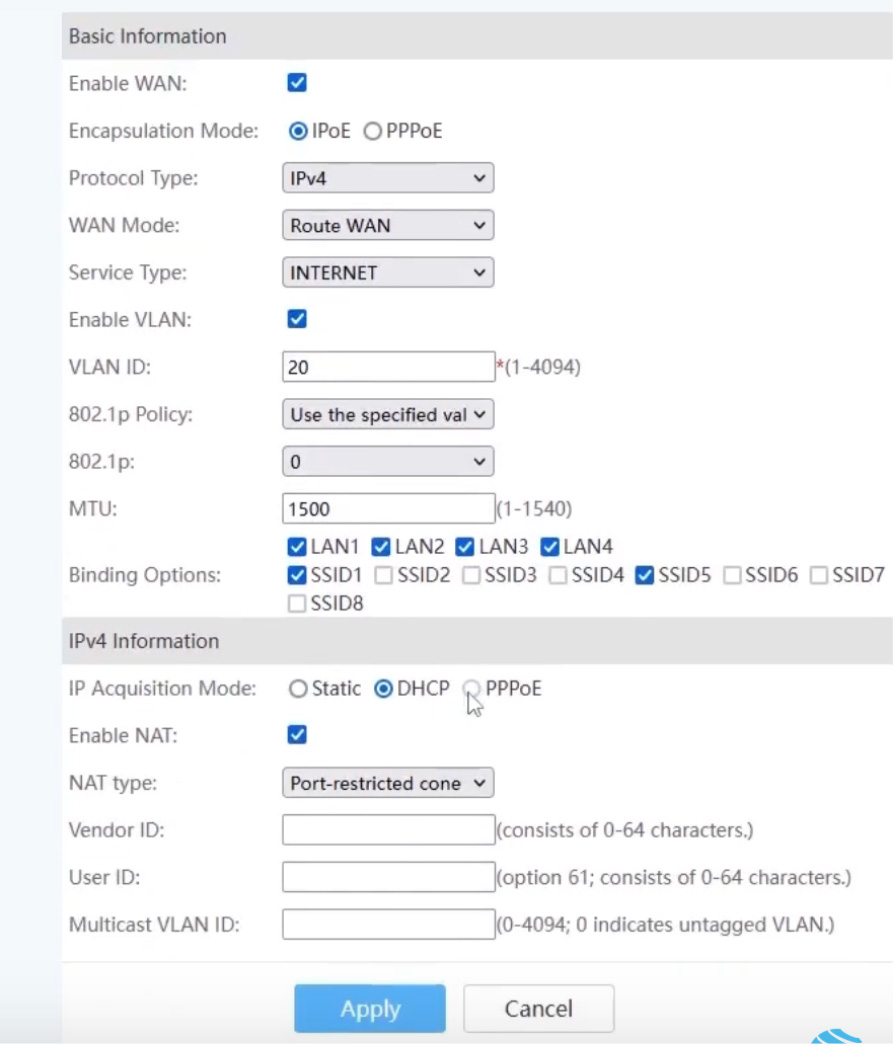 Basic Information

Enable WAN:

Encapsulation Mode: IPoE PPPoE

Protocol Type: IPv4

WAN Mode: Route WAN

Service Type: INTERNET

Enable VLAN:

VLAN ID: 20 *(1-4094)

802.1p Policy: Use the specified val

802.1p: 0

MTU: 1500 (1-1540)

Binding Options: LAN1 LAN2 LAN3 LAN4 SSID1 SSID2 SSID3 SSID4 SSID5 SSID6 SSID7 SSID8

IPv4 Information

IP Acquisition Mode: Static DHCP PPPoE

Enable NAT:

NAT type: Port-restricted cone

Vendor ID: (consists of 0-64 characters.)

User ID: (option 61; consists of 0-64 characters.)

Multicast VLAN ID: (0-4094; 0 indicates untagged VLAN.)

Apply Cancel